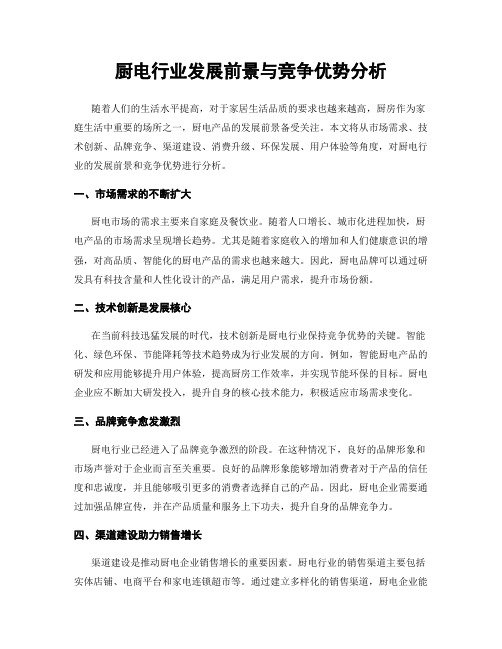 厨电行业发展前景与竞争优势分析

随着人们的生活水平提高，对于家居生活品质的要求也越来越高，厨房作为家庭生活中重要的场所之一，厨电产品的发展前景备受关注。本文将从市场需求、技术创新、品牌竞争、渠道建设、消费升级、环保发展、用户体验等角度，对厨电行业的发展前景和竞争优势进行分析。

一、市场需求的不断扩大

厨电市场的需求主要来自家庭及餐饮业。随着人口增长、城市化进程加快，厨电产品的市场需求呈现增长趋势。尤其是随着家庭收入的增加和人们健康意识的增强，对高品质、智能化的厨电产品的需求也越来越大。因此，厨电品牌可以通过研发具有科技含量和人性化设计的产品，满足用户需求，提升市场份额。

二、技术创新是发展核心

在当前科技迅猛发展的时代，技术创新是厨电行业保持竞争优势的关键。智能化、绿色环保、节能降耗等技术趋势成为行业发展的方向。例如，智能厨电产品的研发和应用能够提升用户体验，提高厨房工作效率，并实现节能环保的目标。厨电企业应不断加大研发投入，提升自身的核心技术能力，积极适应市场需求变化。

三、品牌竞争愈发激烈

厨电行业已经进入了品牌竞争激烈的阶段。在这种情况下，良好的品牌形象和市场声誉对于企业而言至关重要。良好的品牌形象能够增加消费者对于产品的信任度和忠诚度，并且能够吸引更多的消费者选择自己的产品。因此，厨电企业需要通过加强品牌宣传，并在产品质量和服务上下功夫，提升自身的品牌竞争力。

四、渠道建设助力销售增长

渠道建设是推动厨电企业销售增长的重要因素。厨电行业的销售渠道主要包括实体店铺、电商平台和家电连锁超市等。通过建立多样化的销售渠道，厨电企业能